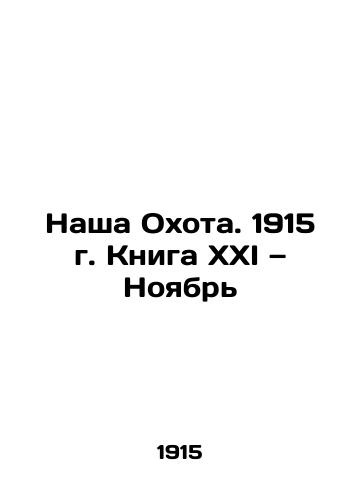 Наша Охота. 1915 г. Книга XXI – Ноябрь

1915